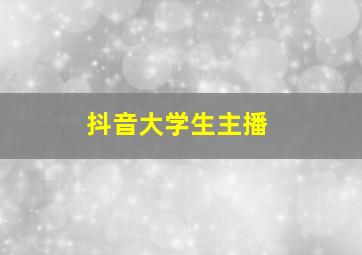 抖音大学生主播